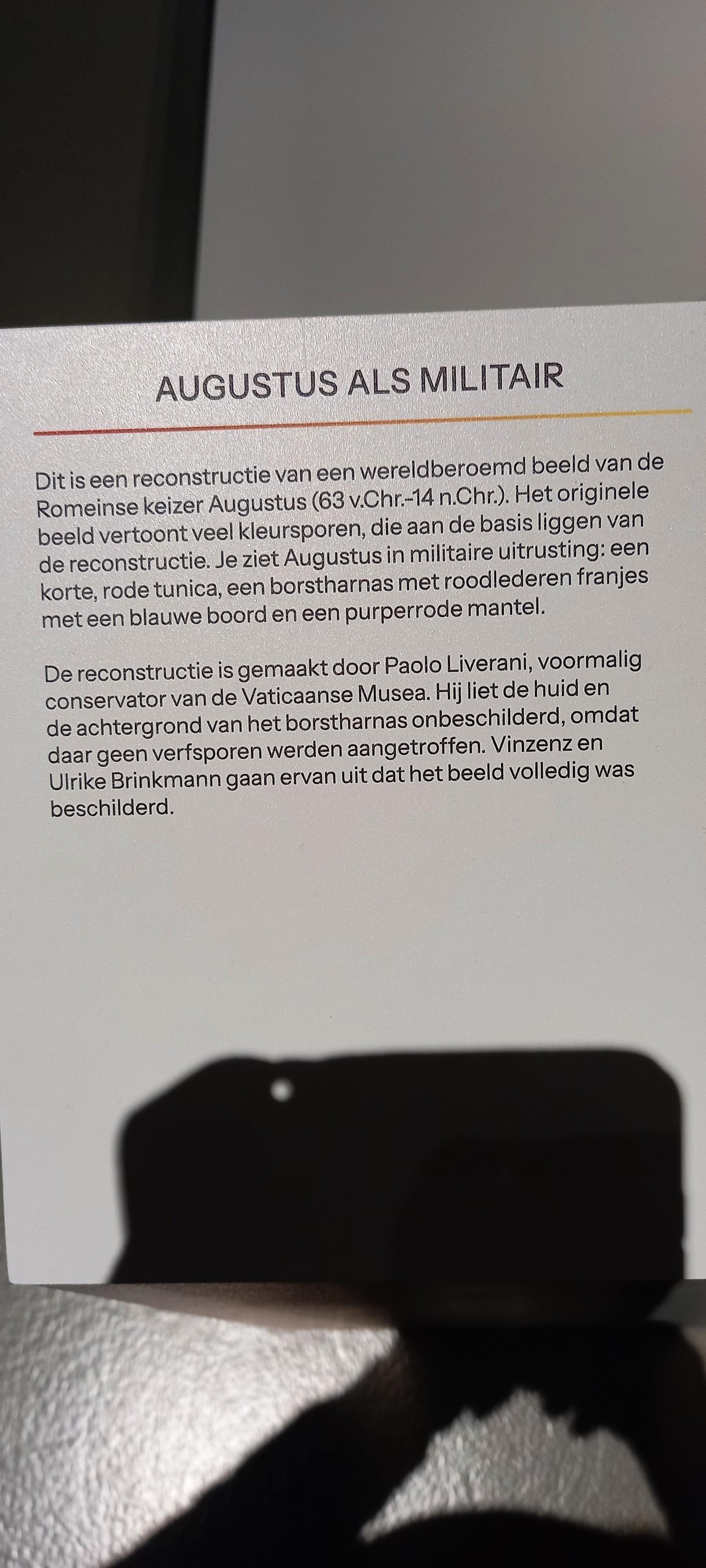 AUGUSTUS ALS MILITAIR

Dit is een reconstructie van een wereldberoemd beeld van de Romeinse keizer Augustus (63 v.Chr.-14 n.Chr.). Het originele beeld vertoont veel kleursporen, die aan de basis liggen van de reconstructie. Je ziet Augustus in militaire uitrusting: een korte, rode tunica, een borstharnas met roodlederen franjes met een blauwe boord en een purperrode mantel.

De reconstructie is gemaakt door Paolo Liverani, voormalig conservator van de Vaticaanse Musea. Hij liet de huid en de achtergrond van het borstharnas onbeschilderd, omdat daar geen verfsporen werden aangetroffen. Vinzenz en Ulrike Brinkmann gaan ervan uit dat het beeld volledig was beschilderd.